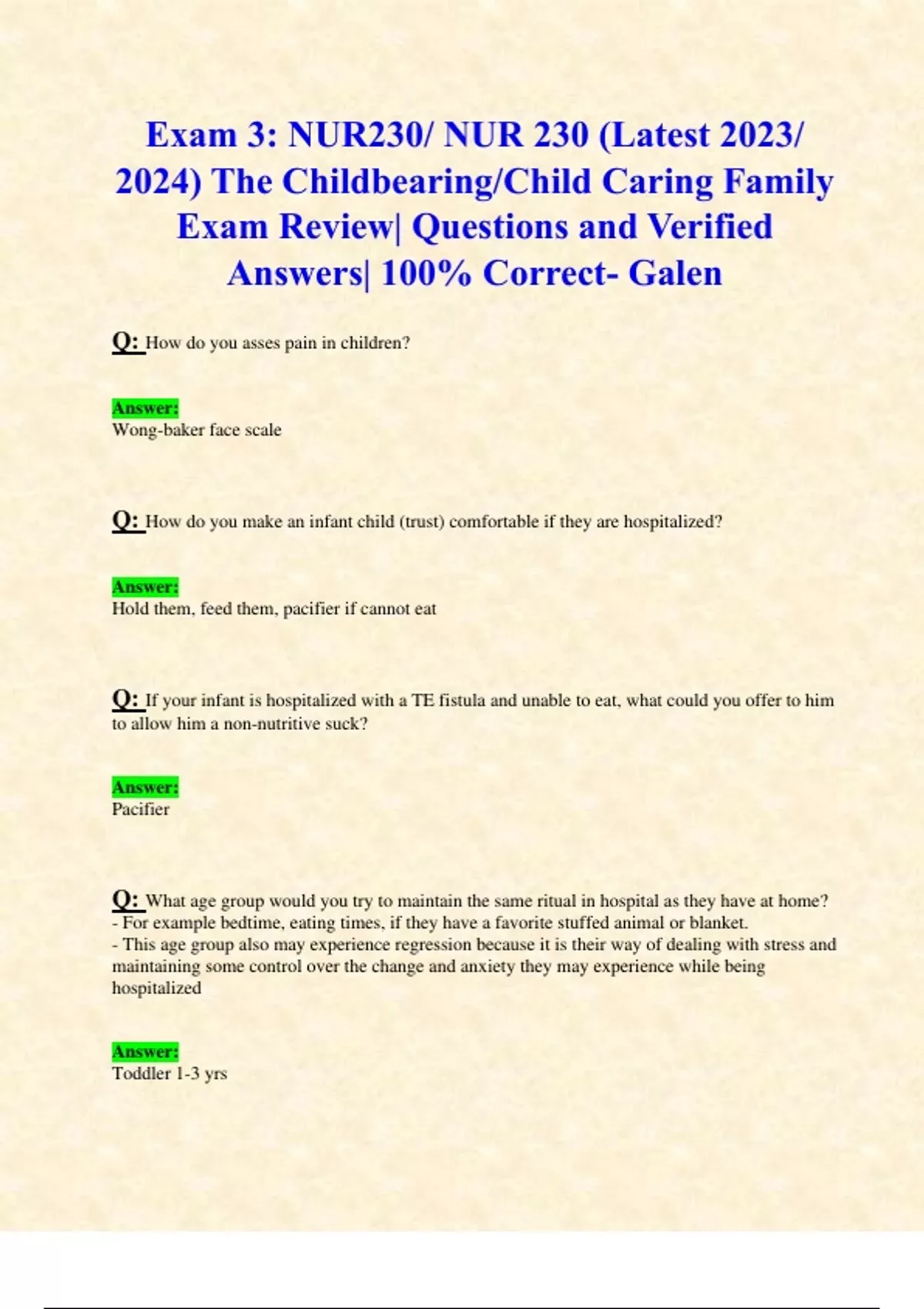 Exam 3: NUR230/ NUR 230 (Latest 2023/ 2024) The Childbearing/Child Caring Family Exam Review| Questions and Verified Answers| 100% Correct- Galen

Q: How do you asses pain in children?

Answer:
Wong-baker face scale

Q: How do you make an infant child (trust) comfortable if they are hospitalized?

Answer:
Hold them, feed them, pacifier if cannot eat

Q: If your infant is hospitalized with a TE fistula and unable to eat, what could you offer to him to allow him a non-nutritive suck?

Answer:
Pacifier

Q: What age group would you try to maintain the same ritual in hospital as they have at home?
- For example bedtime, eating times, if they have a favorite stuffed animal or blanket.
- This age group also may experience regression because it is their way of dealing with stress and maintaining some control over the change and anxiety they may experience while being hospitalized

Answer:
Toddler 1-3 yrs